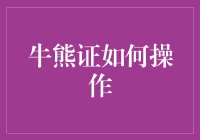 牛熊证如何操作